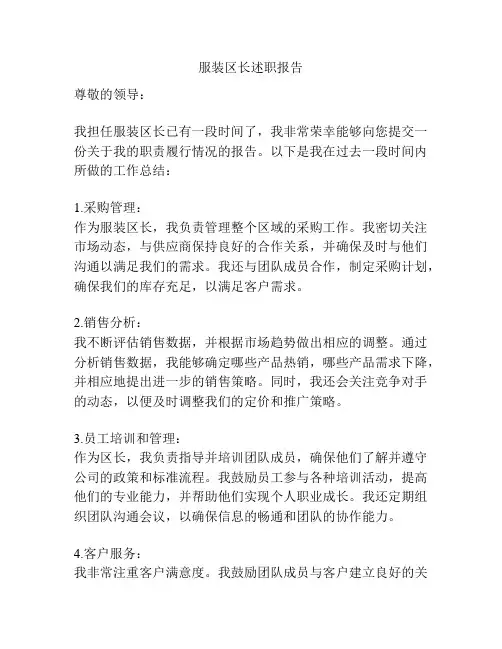 服装区长述职报告

尊敬的领导：

我担任服装区长已有一段时间了，我非常荣幸能够向您提交一份关于我的职责履行情况的报告。以下是我在过去一段时间内所做的工作总结：

1.采购管理：
作为服装区长，我负责管理整个区域的采购工作。我密切关注市场动态，与供应商保持良好的合作关系，并确保及时与他们沟通以满足我们的需求。我还与团队成员合作，制定采购计划，确保我们的库存充足，以满足客户需求。

2.销售分析：
我不断评估销售数据，并根据市场趋势做出相应的调整。通过分析销售数据，我能够确定哪些产品热销，哪些产品需求下降，并相应地提出进一步的销售策略。同时，我还会关注竞争对手的动态，以便及时调整我们的定价和推广策略。

3.员工培训和管理：
作为区长，我负责指导并培训团队成员，确保他们了解并遵守公司的政策和标准流程。我鼓励员工参与各种培训活动，提高他们的专业能力，并帮助他们实现个人职业成长。我还定期组织团队沟通会议，以确保信息的畅通和团队的协作能力。

4.客户服务：
我非常注重客户满意度。我鼓励团队成员与客户建立良好的关